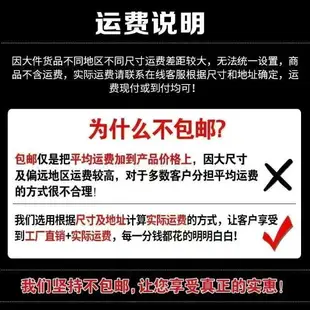 运费说明

因大件货品不同地区不同尺寸运费差距较大，无法统一设置，商品不含运费，实际运费请联系在线客服根据尺寸和地址确定，运费现付或到付均可！

为什么不包邮?

包邮仅是把平均运费加到产品价格上，因大尺寸及偏远地区运费较高，对于多数客户分担平均运费的方式很不合理！

我们选用根据尺寸及地址计算实际运费的方式，让客户享受到工厂直销+实际运费，每一分钱都花的明明白白！

我们坚持不包邮，让您享受真正的实惠！